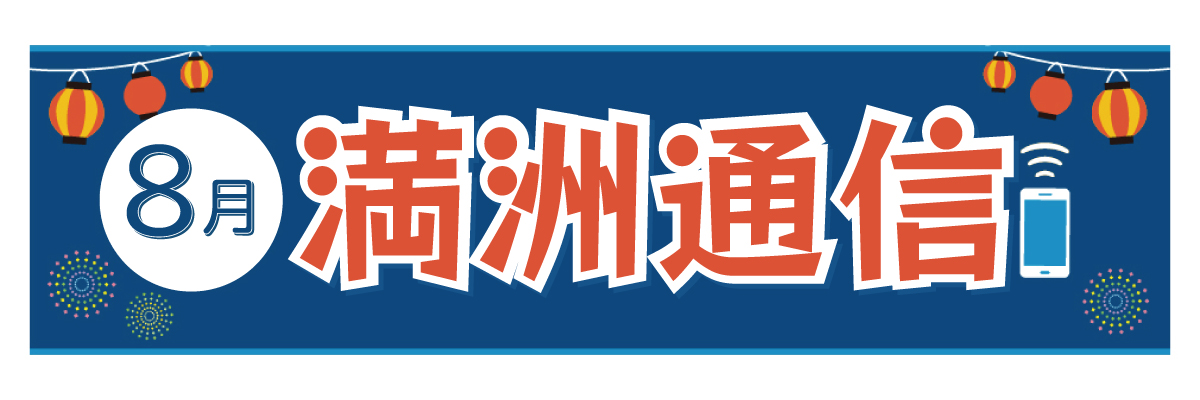 8月 満洲通信